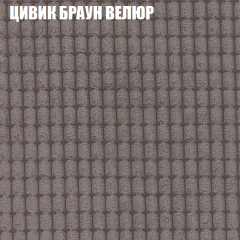 ЦИВИК БРАУН ВЕЛЮР